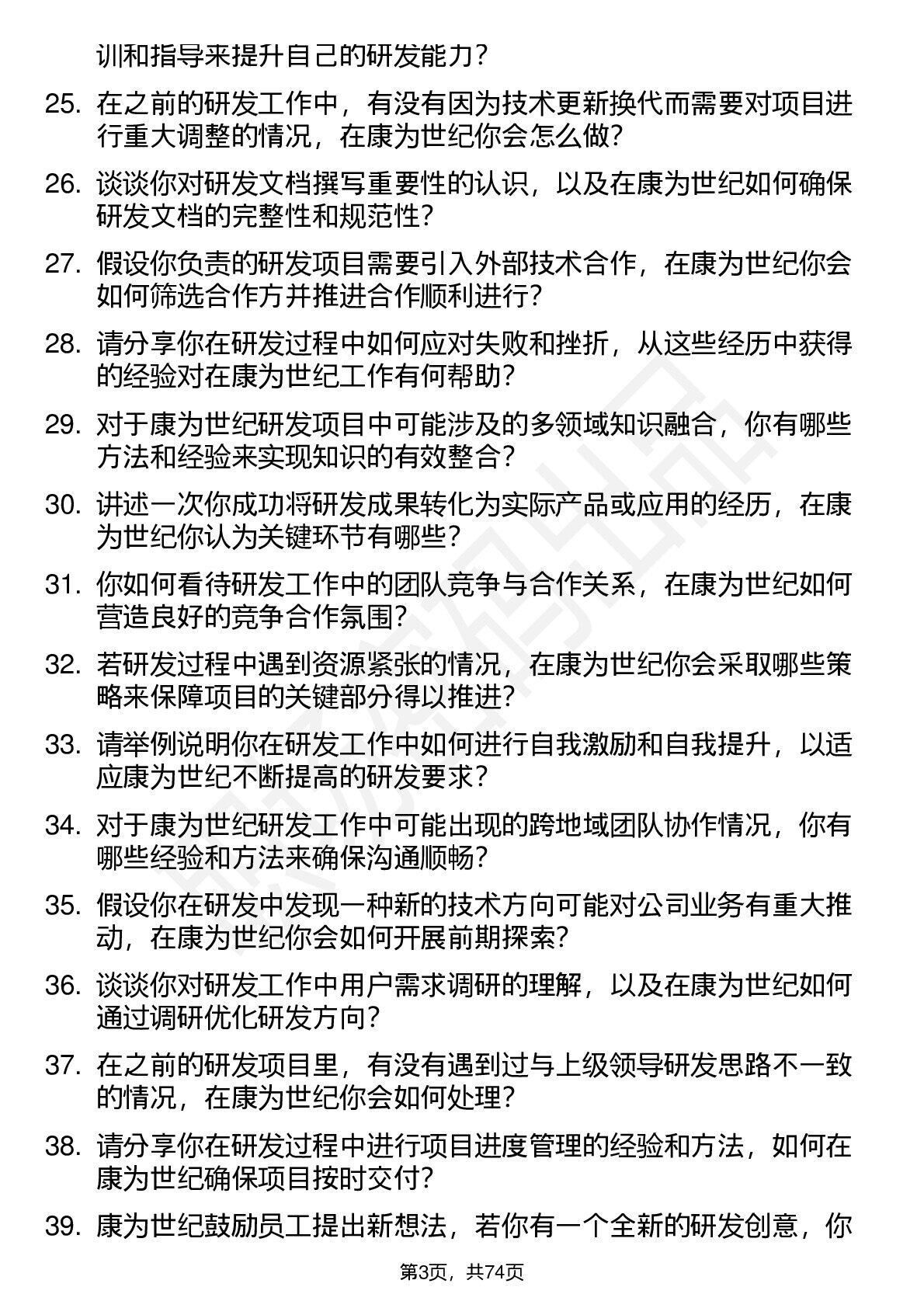 训和指导来提升自己的研发能力？

25. 在之前的研发工作中，有没有因为技术更新换代而需要对项目进行重大调整的情况，在康为世纪你会怎么做？

26. 谈谈你对研发文档撰写重要性的认识，以及在康为世纪如何确保研发文档的完整性和规范性？

27. 假设你负责的研发项目需要引入外部技术合作，在康为世纪你会如何筛选合作方并推进合作顺利进行？

28. 请分享你在研发过程中如何应对失败和挫折，从这些经历中获得的经验对在康为世纪工作有何帮助？

29. 对于康为世纪研发项目中可能涉及的多领域知识融合，你有哪些方法和经验来实现知识的有效整合？

30. 讲述一次你成功将研发成果转化为实际产品或应用的经历，在康为世纪你认为关键环节有哪些？

31. 你如何看待研发工作中的团队竞争与合作关系，在康为世纪如何营造良好的竞争合作氛围？

32. 若研发过程中遇到资源紧张的情况，在康为世纪你会采取哪些策略来保障项目的关键部分得以推进？

33. 请举例说明你在研发工作中如何进行自我激励和自我提升，以适应康为世纪不断提高的研发要求？

34. 对于康为世纪研发工作中可能出现的跨地域团队协作情况，你有哪些经验和方法来确保沟通顺畅？

35. 假设你在研发中发现一种新的技术方向可能对公司业务有重大推动，在康为世纪你会如何开展前期探索？

36. 谈谈你对研发工作中用户需求调研的理解，以及在康为世纪如何通过调研优化研发方向？

37. 在之前的研发项目里，有没有遇到过与上级领导研发思路不一致的情况，在康为世纪你会如何处理？

38. 请分享你在研发过程中进行项目进度管理的经验和方法，如何在康为世纪确保项目按时交付？

39. 康为世纪鼓励员工提出新想法，若你有一个全新的研发创意，你

第3页，共74页